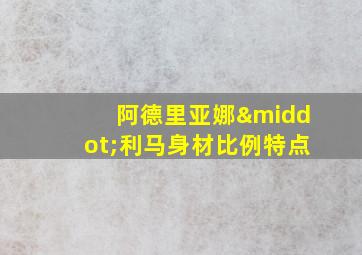 阿德里亚娜&middot;利马身材比例特点